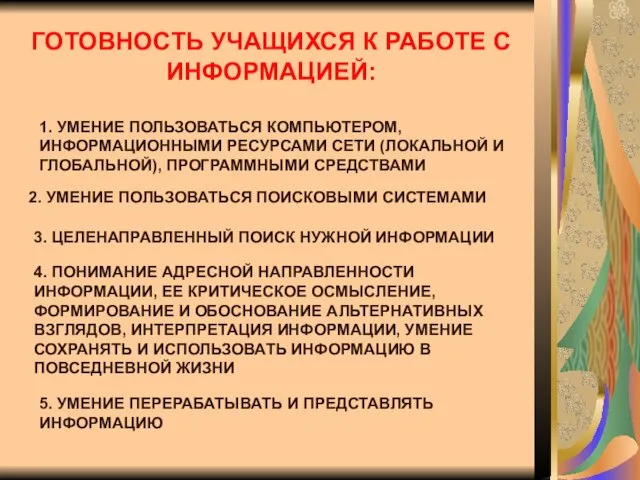 ГОТОВНОСТЬ УЧАЩИХСЯ К РАБОТЕ С ИНФОРМАЦИЕЙ:

1. УМЕНИЕ ПОЛЬЗОВАТЬСЯ КОМПЬЮТЕРОМ, ИНФОРМАЦИОННЫМИ РЕСУРСАМИ СЕТИ (ЛОКАЛЬНОЙ И ГЛОБАЛЬНОЙ), ПРОГРАММНЫМИ СРЕДСТВАМИ

2. УМЕНИЕ ПОЛЬЗОВАТЬСЯ ПОИСКОВЫМИ СИСТЕМАМИ

3. ЦЕЛЕНАПРАВЛЕННЫЙ ПОИСК НУЖНОЙ ИНФОРМАЦИИ

4. ПОНИМАНИЕ АДРЕСНОЙ НАПРАВЛЕННОСТИ ИНФОРМАЦИИ, ЕЕ КРИТИЧЕСКОЕ ОСМЫСЛЕНИЕ, ФОРМИРОВАНИЕ И ОБОСНОВАНИЕ АЛЬТЕРНАТИВНЫХ ВЗГЛЯДОВ, ИНТЕРПРЕТАЦИЯ ИНФОРМАЦИИ, УМЕНИЕ СОХРАНЯТЬ И ИСПОЛЬЗОВАТЬ ИНФОРМАЦИЮ В ПОВСЕДНЕВНОЙ ЖИЗНИ

5. УМЕНИЕ ПЕРЕРАБАТЫВАТЬ И ПРЕДСТАВЛЯТЬ ИНФОРМАЦИЮ